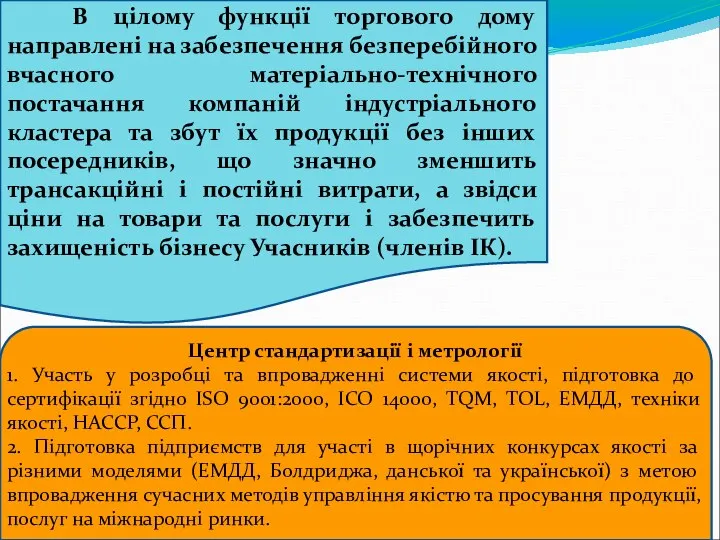 В цілому функції торгового дому направлені на забезпечення безперебійного вчасного матеріально-технічного постачання компаній індустріального кластера та збут їх продукції без інших посередників, що значно зменшить трансакційні і постійні витрати, а звідси ціни на товари та послуги і забезпечить захищеність бізнесу Учасників (членів ІК).

Центр стандартизації і метрології

1. Участь у розробці та впровадженні системи якості, підготовка до сертифікації згідно ISO 9001:2000, ІСО 14000, TQM, TOL, ЕМДД, техніки якості, НАССР, ССП.

2. Підготовка підприємств для участі в щорічних конкурсах якості за різними моделями (ЕМДД, Болдриджа, данської та української) з метою впровадження сучасних методів управління якістю та просування продукції, послуг на міжнародні ринки.